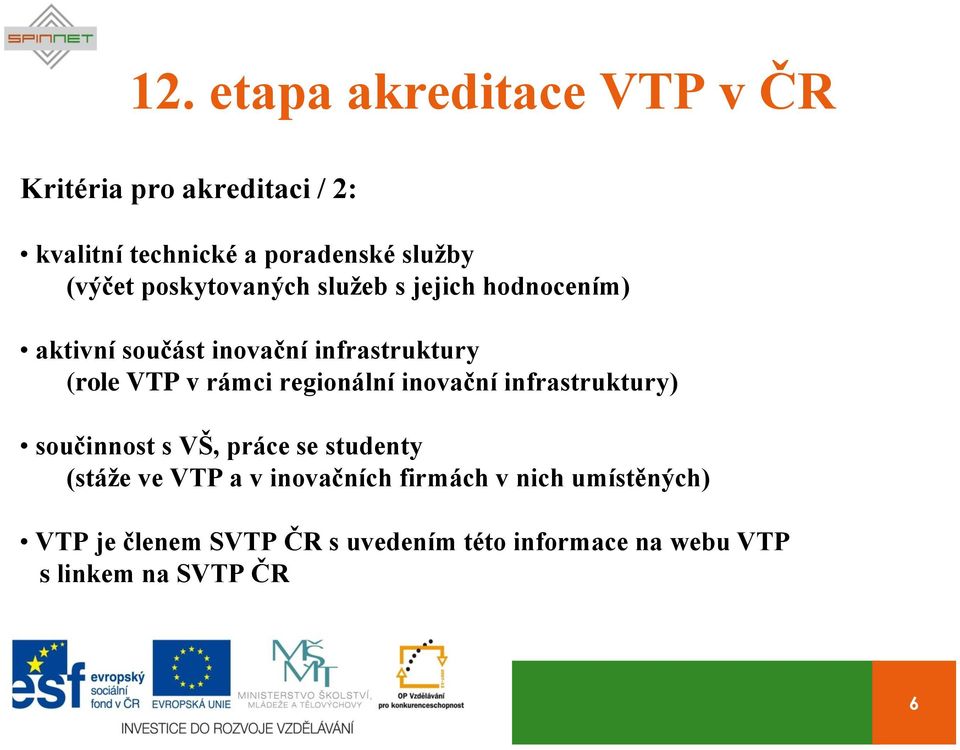 SPINNET

12. etapa akreditace VTP v ČR

Kritéria pro akreditaci / 2:

• kvalitní technické a poradenské služby (výčet poskytovaných služeb s jejich hodnocením)

• aktivní součást inovační infrastruktury (role VTP v rámci regionální inovační infrastruktury)

• součinnost s VŠ, práce se studenty (stáže ve VTP a v inovačních firmách v nich umístěných)

• VTP je členem SVTP ČR s uvedením této informace na webu VTP s linkem na SVTP ČR

esf evropský sociální fond v ČR

EVROPSKÁ UNIE

MŠMT MINISTERSTVO ŠKOLSTVÍ, MLÁDEŽE A TĚLOVÝCHOVY

OP Vzdělávání pro konkurenceschopnost

INVESTICE DO ROZVOJE VZDĚLÁVÁNÍ

6